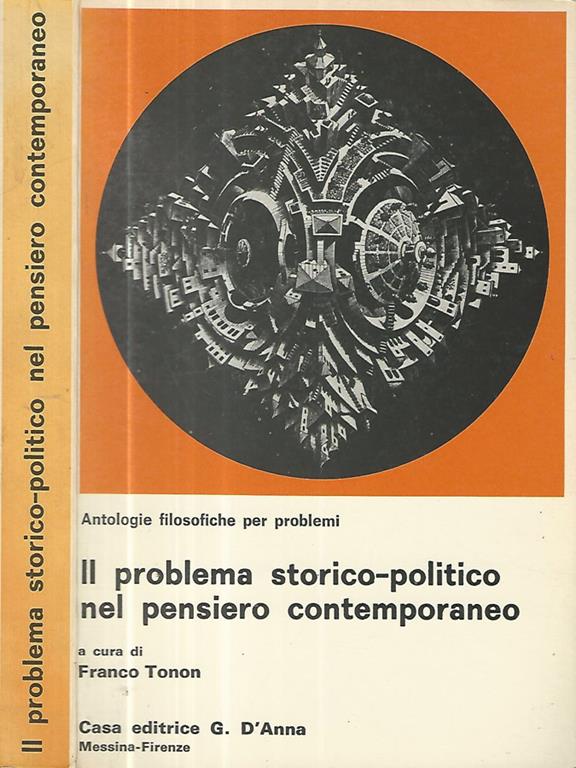 Il problema storico-politico nel pensiero contemporaneo

Antologie filosofiche per problemi

Il problema storico-politico
nel pensiero contemporaneo

a cura di
Franco Tonon

Casa editrice G. D'Anna
Messina-Firenze